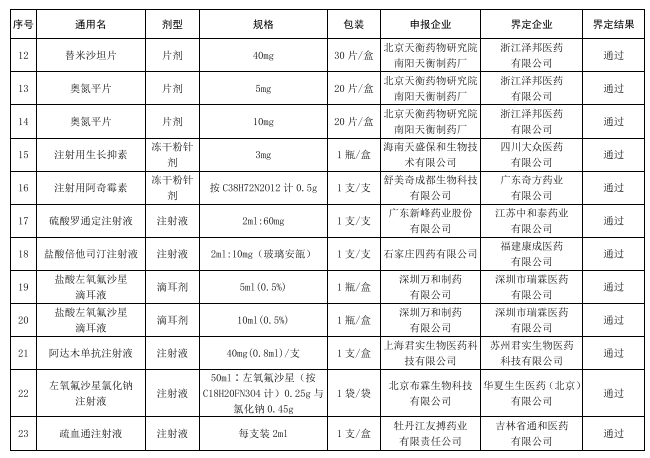 | 序号 | 通用名 | 剂型 | 规格 | 包装 | 申报企业 | 界定企业 | 界定结果 |
|---|---|---|---|---|---|---|---|
| 12 | 替米沙坦片 | 片剂 | 40mg | 30 片/盒 | 北京天衡药物研究院南阳天衡制药厂 | 浙江泽邦医药有限公司 | 通过 |
| 13 | 奥氮平片 | 片剂 | 5mg | 20 片/盒 | 北京天衡药物研究院南阳天衡制药厂 | 浙江泽邦医药有限公司 | 通过 |
| 14 | 奥氮平片 | 片剂 | 10mg | 20 片/盒 | 北京天衡药物研究院南阳天衡制药厂 | 浙江泽邦医药有限公司 | 通过 |
| 15 | 注射用生长抑素 | 冻干粉针剂 | 3mg | 1 瓶/盒 | 海南天盛保和生物技术有限公司 | 四川大众医药有限公司 | 通过 |
| 16 | 注射用阿奇霉素 | 冻干粉针剂 | 按 C38H72N2O12 计 0.5g | 1 支/支 | 舒美奇成都生物科技有限公司 | 广东奇方药业有限公司 | 通过 |
| 17 | 硫酸罗通定注射液 | 注射液 | 2ml:60mg | 1 支/支 | 广东新峰药业股份有限公司 | 江苏中和泰药业有限公司 | 通过 |
| 18 | 盐酸倍他司汀注射液 | 注射液 | 2ml:10mg（玻璃安瓿） | 1 支/支 | 石家庄四药有限公司 | 福建康成医药有限公司 | 通过 |
| 19 | 盐酸左氧氟沙星滴耳液 | 滴耳剂 | 5ml(0.5%) | 1 瓶/盒 | 深圳万和制药有限公司 | 深圳市瑞霖医药有限公司 | 通过 |
| 20 | 盐酸左氧氟沙星滴耳液 | 滴耳剂 | 10ml(0.5%) | 1 瓶/盒 | 深圳万和制药有限公司 | 深圳市瑞霖医药有限公司 | 通过 |
| 21 | 阿达木单抗注射液 | 注射液 | 40mg(0.8ml)/支 | 1 支/盒 | 上海君实生物医药科技有限公司 | 苏州君实生物医药科技有限公司 | 通过 |
| 22 | 左氧氟沙星氯化钠注射液 | 注射液 | 50ml：左氧氟沙星（按 C18H20FN3O4 计）0.25g 与氯化钠 0.45g | 1 袋/袋 | 北京布霖生物科技有限公司 | 华夏生生医药（北京）有限公司 | 通过 |
| 23 | 疏血通注射液 | 注射液 | 每支装 2ml | 1 支/盒 | 牡丹江友搏药业有限责任公司 | 吉林省通和医药有限公司 | 通过 |